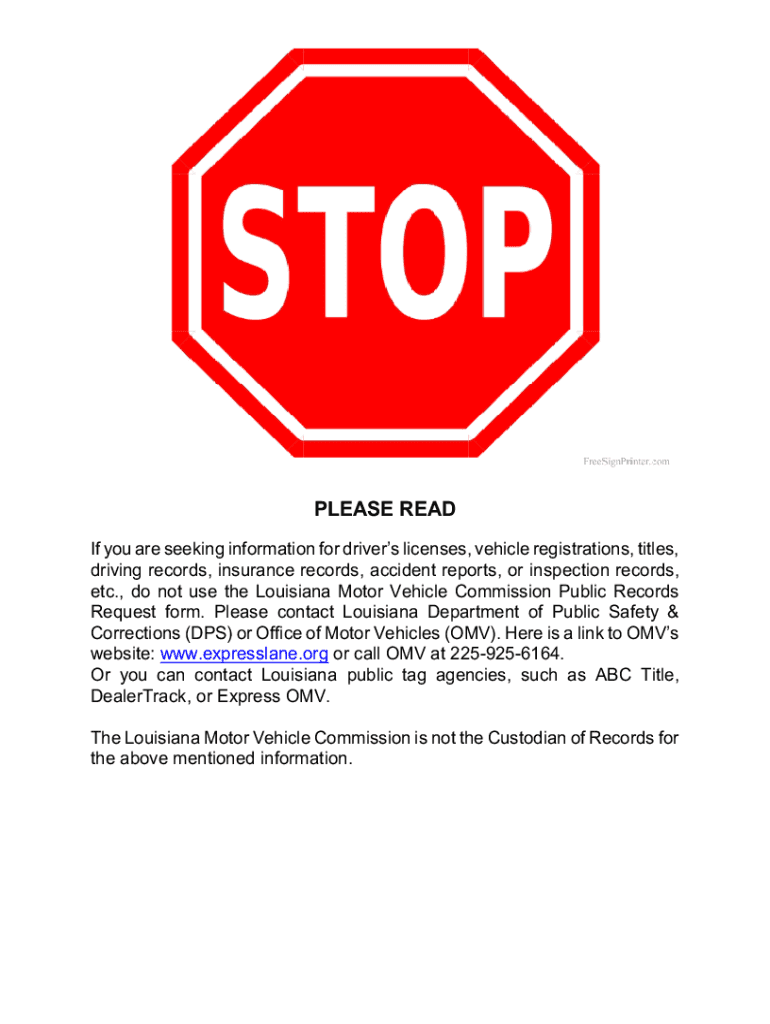 STOP

FreeSignPrinter.com

PLEASE READ

If you are seeking information for driver's licenses, vehicle registrations, titles, driving records, insurance records, accident reports, or inspection records, etc., do not use the Louisiana Motor Vehicle Commission Public Records Request form. Please contact Louisiana Department of Public Safety & Corrections (DPS) or Office of Motor Vehicles (OMV). Here is a link to OMV's website: www.expresslane.org or call OMV at 225-925-6164.
Or you can contact Louisiana public tag agencies, such as ABC Title, DealerTrack, or Express OMV.

The Louisiana Motor Vehicle Commission is not the Custodian of Records for the above mentioned information.